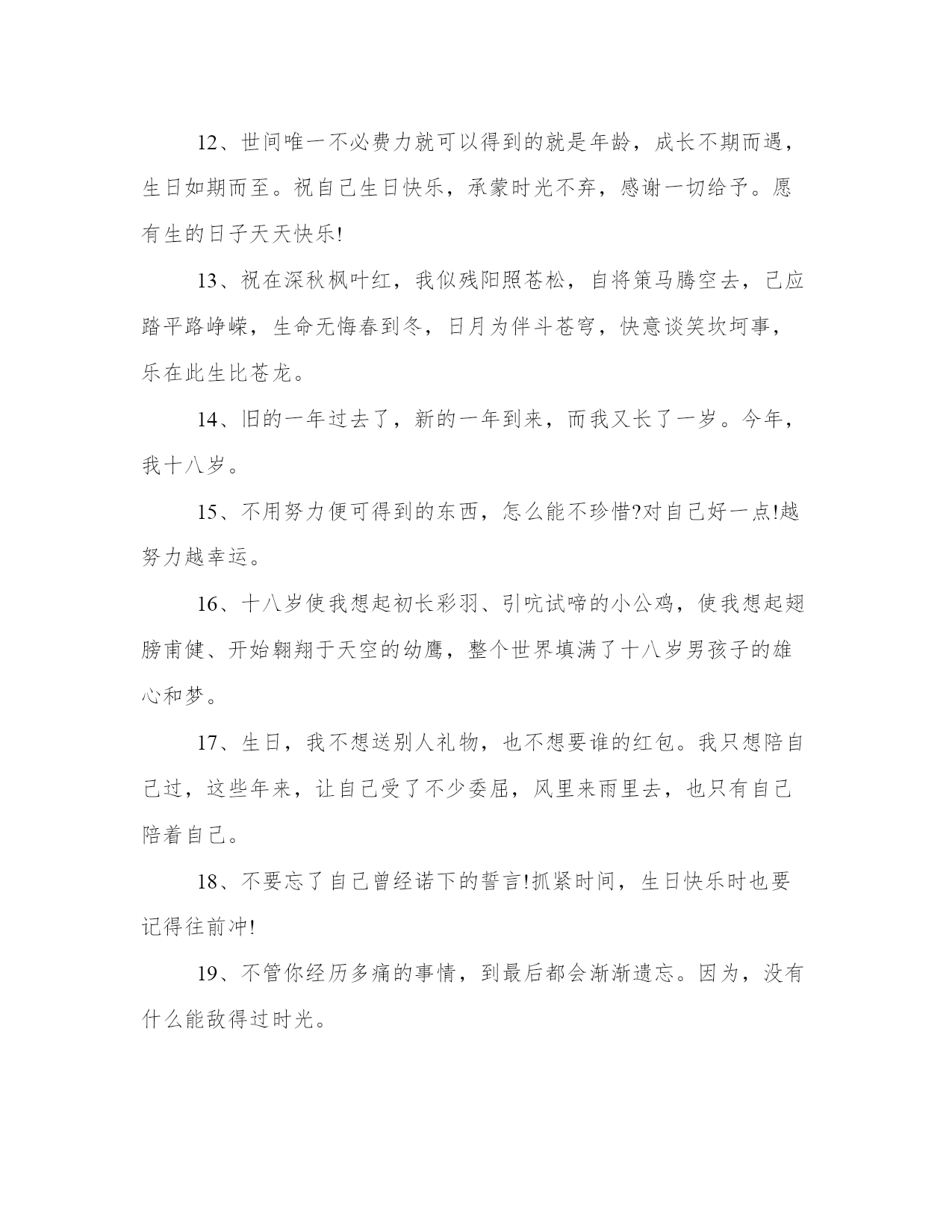 12、世间唯一不必费力就可以得到的就是年龄，成长不期而遇，生日如期而至。祝自己生日快乐，承蒙时光不弃，感谢一切给予。愿有生的日子天天快乐!

13、祝在深秋枫叶红，我似残阳照苍松，自将策马腾空去，己应踏平路峥嵘，生命无悔春到冬，日月为伴斗苍穹，快意谈笑坎坷事，乐在此生比苍龙。

14、旧的一年过去了，新的一年到来，而我又长了一岁。今年，我十八岁。

15、不用努力便可得到的东西，怎么能不珍惜?对自己好一点!越努力越幸运。

16、十八岁使我想起初长彩羽、引吭试啼的小公鸡，使我想起翅膀甫健、开始翱翔于天空的幼鹰，整个世界填满了十八岁男孩子的雄心和梦。

17、生日，我不想送别人礼物，也不想要谁的红包。我只想陪自己过，这些年来，让自己受了不少委屈，风里来雨里去，也只有自己陪着自己。

18、不要忘了自己曾经诺下的誓言!抓紧时间，生日快乐时也要记得往前冲!

19、不管你经历多痛的事情，到最后都会渐渐遗忘。因为，没有什么能敌得过时光。